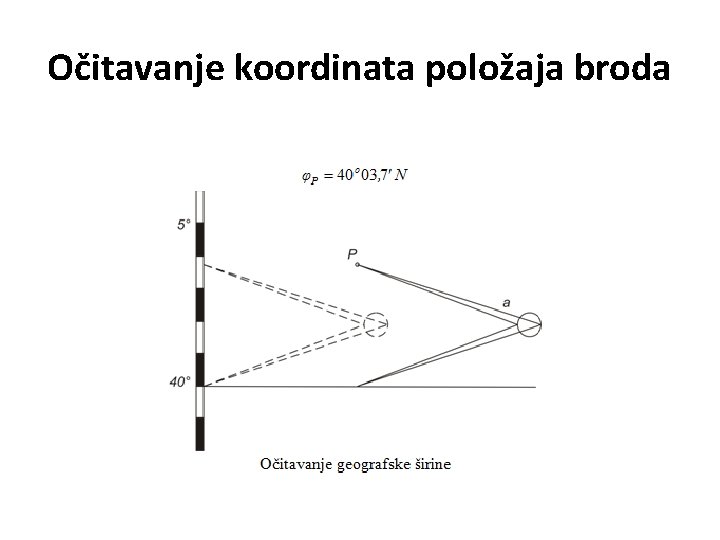 Očitavanje koordinata položaja broda

$\varphi_P = 40°03,7' N$

5°

P

a

40°

Očitavanje geografske širine